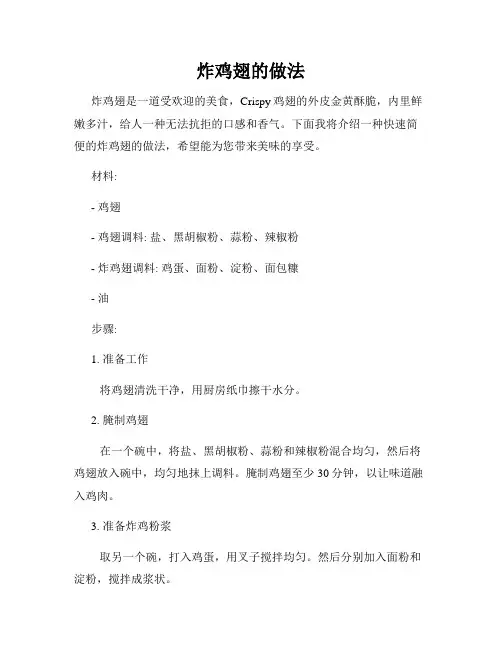 炸鸡翅的做法

炸鸡翅是一道受欢迎的美食，Crispy 鸡翅的外皮金黄酥脆，内里鲜嫩多汁，给人一种无法抗拒的口感和香气。下面我将介绍一种快速简便的炸鸡翅的做法，希望能为您带来美味的享受。

材料:

- 鸡翅

- 鸡翅调料: 盐、黑胡椒粉、蒜粉、辣椒粉

- 炸鸡翅调料: 鸡蛋、面粉、淀粉、面包糠

- 油

步骤:

1. 准备工作

将鸡翅清洗干净，用厨房纸巾擦干水分。

2. 腌制鸡翅

在一个碗中，将盐、黑胡椒粉、蒜粉和辣椒粉混合均匀，然后将鸡翅放入碗中，均匀地抹上调料。腌制鸡翅至少 30 分钟，以让味道融入鸡肉。

3. 准备炸鸡粉浆

取另一个碗，打入鸡蛋，用叉子搅拌均匀。然后分别加入面粉和淀粉，搅拌成浆状。